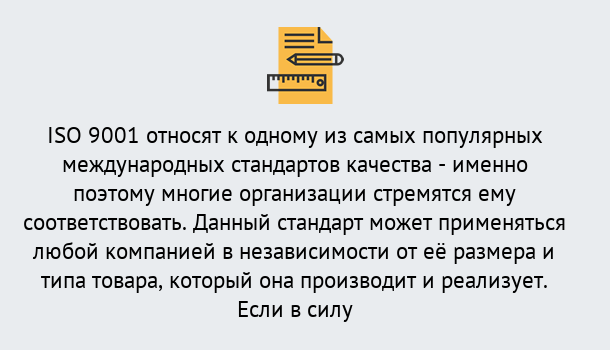 ISO 9001 относят к одному из самых популярных международных стандартов качества - именно поэтому многие организации стремятся ему соответствовать. Данный стандарт может применяться любой компанией в независимости от её размера и типа товара, который она производит и реализует. Если в силу